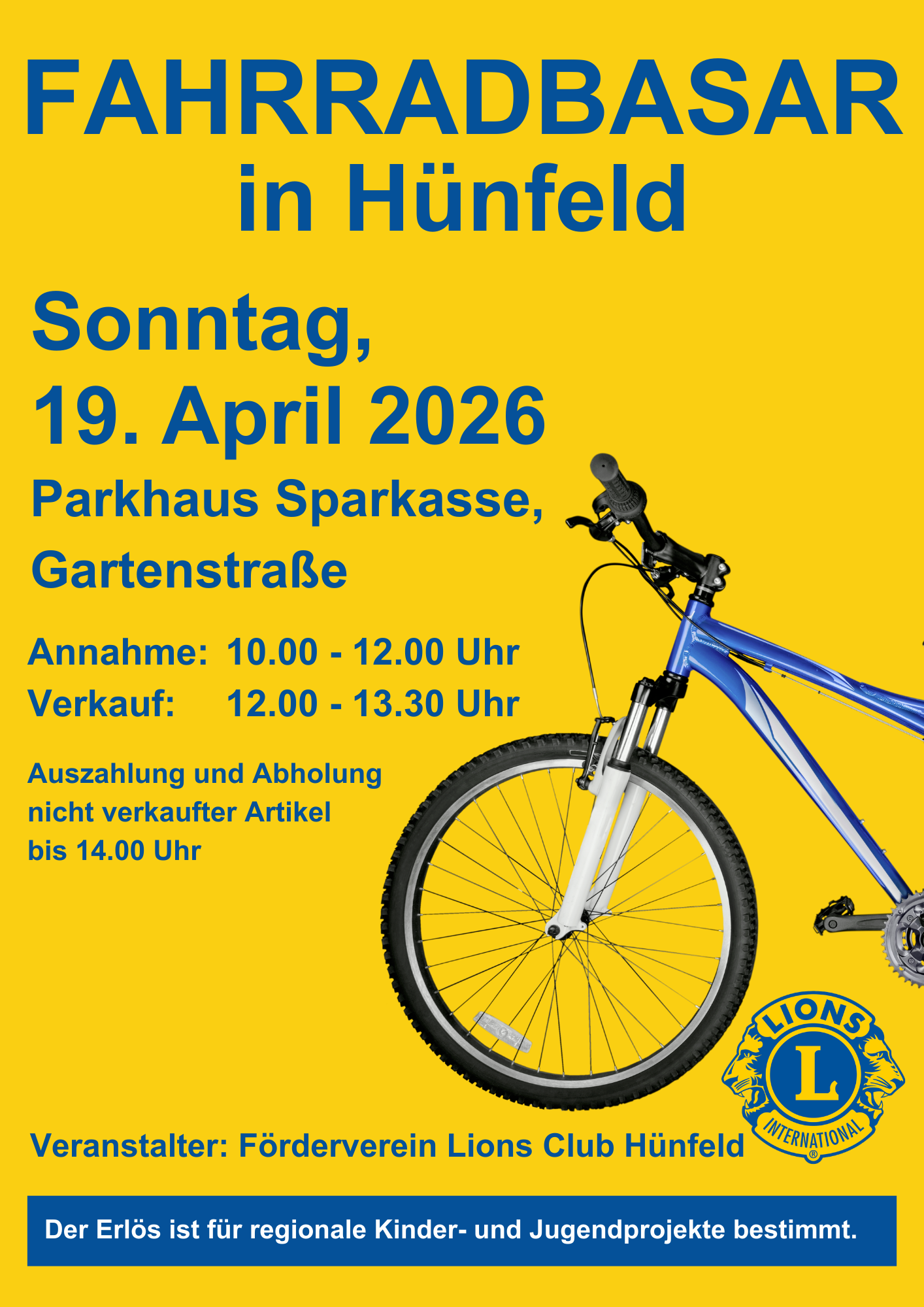 FAHRRADBASAR
in Hünfeld

Sonntag,
19. April 2026

Parkhaus Sparkasse,
Gartenstraße

Annahme: 10.00 - 12.00 Uhr
Verkauf: 12.00 - 13.30 Uhr

Auszahlung und Abholung nicht verkaufter Artikel bis 14.00 Uhr

LIONS
L
INTERNATIONAL
®

Veranstalter: Förderverein Lions Club Hünfeld

Der Erlös ist für regionale Kinder- und Jugendprojekte bestimmt.